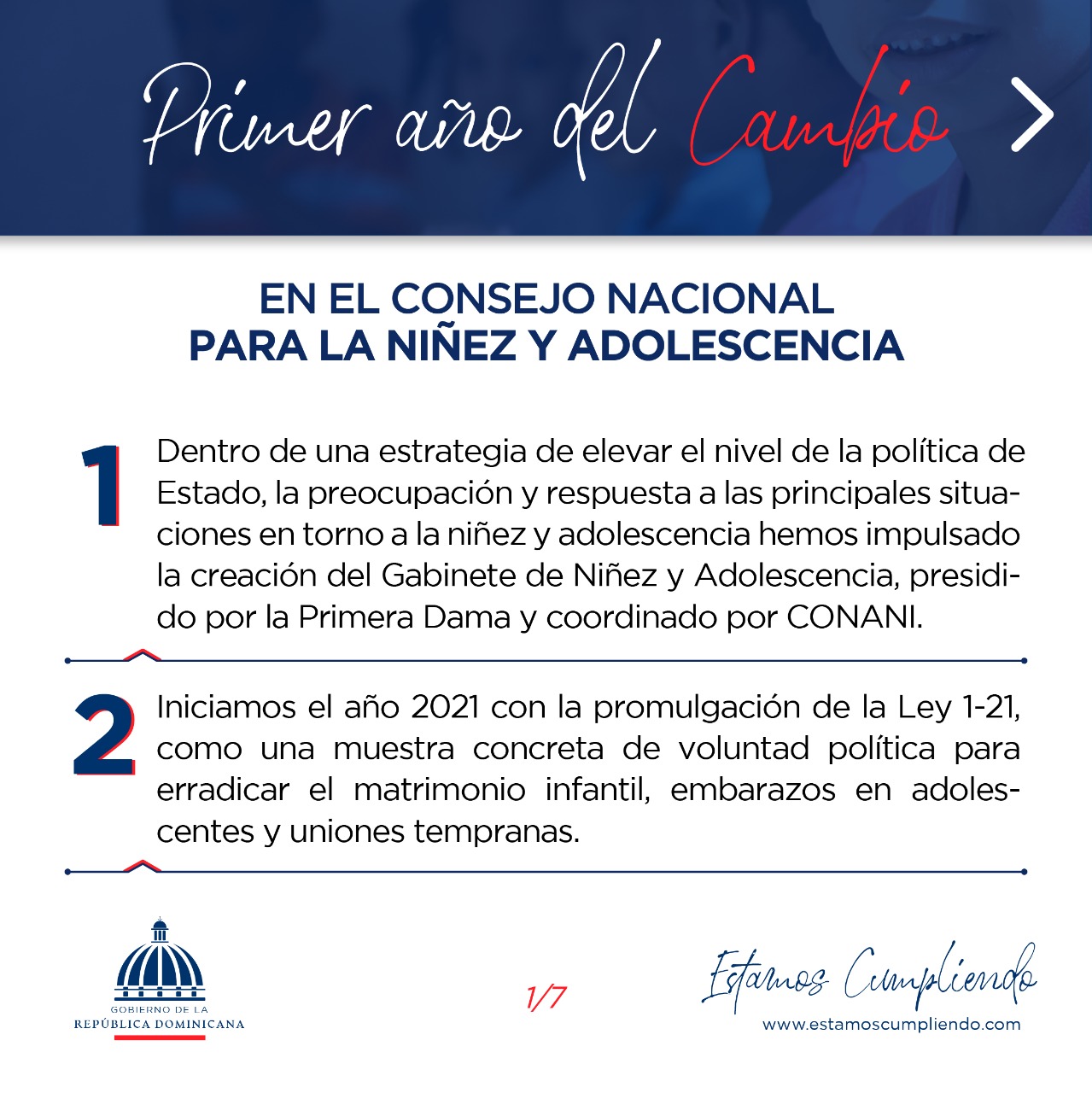 Primer año del Cambio

EN EL CONSEJO NACIONAL PARA LA NIÑEZ Y ADOLESCENCIA

1 Dentro de una estrategia de elevar el nivel de la política de Estado, la preocupación y respuesta a las principales situaciones en torno a la niñez y adolescencia hemos impulsado la creación del Gabinete de Niñez y Adolescencia, presidido por la Primera Dama y coordinado por CONANI.

2 Iniciamos el año 2021 con la promulgación de la Ley 1-21, como una muestra concreta de voluntad política para erradicar el matrimonio infantil, embarazos en adolescentes y uniones tempranas.

GOBIERNO DE LA REPÚBLICA DOMINICANA

1/7

Estamos Cumpliendo
www.estamoscumpliendo.com